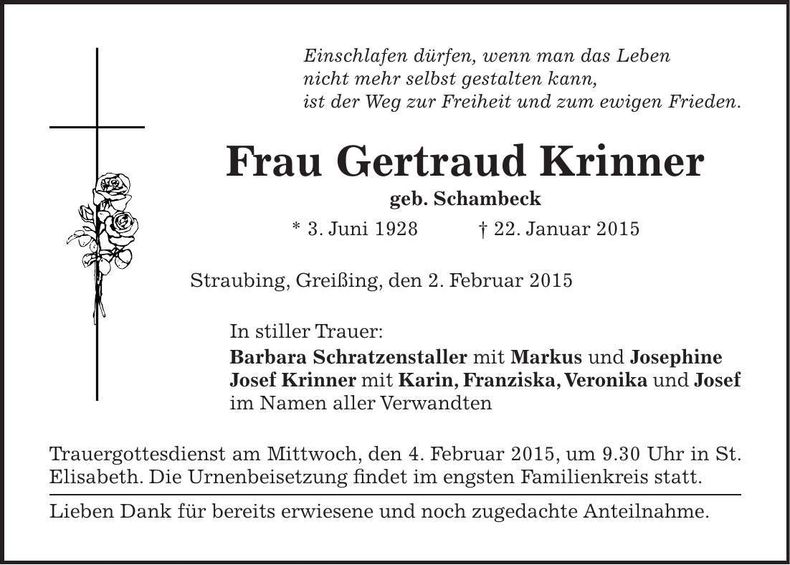 Einschlafen dürfen, wenn man das Leben
nicht mehr selbst gestalten kann,
ist der Weg zur Freiheit und zum ewigen Frieden.

Frau Gertraud Krinner

geb. Schambeck

* 3. Juni 1928 † 22. Januar 2015

Straubing, Greißing, den 2. Februar 2015

In stiller Trauer:
Barbara Schratzenstaller mit Markus und Josephine
Josef Krinner mit Karin, Franziska, Veronika und Josef
im Namen aller Verwandten

Trauergottesdienst am Mittwoch, den 4. Februar 2015, um 9.30 Uhr in St. Elisabeth. Die Urnenbeisetzung findet im engsten Familienkreis statt.

Lieben Dank für bereits erwiesene und noch zugedachte Anteilnahme.